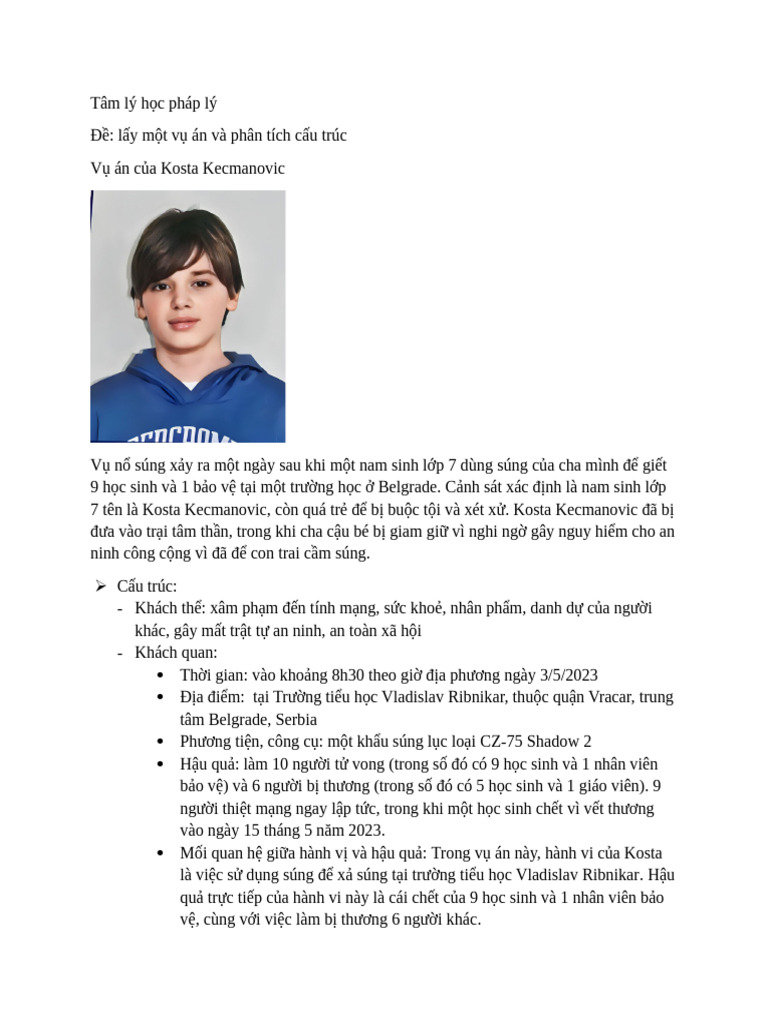 Tâm lý học pháp lý

Đề: lấy một vụ án và phân tích cấu trúc

Vụ án của Kosta Kecmanovic

Vụ nổ súng xảy ra một ngày sau khi một nam sinh lớp 7 dùng súng của cha mình để giết 9 học sinh và 1 bảo vệ tại một trường học ở Belgrade. Cảnh sát xác định là nam sinh lớp 7 tên là Kosta Kecmanovic, còn quá trẻ để bị buộc tội và xét xử. Kosta Kecmanovic đã bị đưa vào trại tâm thần, trong khi cha cậu bé bị giam giữ vì nghi ngờ gây nguy hiểm cho an ninh công cộng vì đã để con trai cầm súng.

➢ Cấu trúc:
- Khách thể: xâm phạm đến tính mạng, sức khoẻ, nhân phẩm, danh dự của người khác, gây mất trật tự an ninh, an toàn xã hội
- Khách quan:
 • Thời gian: vào khoảng 8h30 theo giờ địa phương ngày 3/5/2023
 • Địa điểm: tại Trường tiểu học Vladislav Ribnikar, thuộc quận Vracar, trung tâm Belgrade, Serbia
 • Phương tiện, công cụ: một khẩu súng lục loại CZ-75 Shadow 2
 • Hậu quả: làm 10 người tử vong (trong số đó có 9 học sinh và 1 nhân viên bảo vệ) và 6 người bị thương (trong số đó có 5 học sinh và 1 giáo viên). 9 người thiệt mạng ngay lập tức, trong khi một học sinh chết vì vết thương vào ngày 15 tháng 5 năm 2023.
 • Mối quan hệ giữa hành vị và hậu quả: Trong vụ án này, hành vi của Kosta là việc sử dụng súng để xả súng tại trường tiểu học Vladislav Ribnikar. Hậu quả trực tiếp của hành vi này là cái chết của 9 học sinh và 1 nhân viên bảo vệ, cùng với việc làm bị thương 6 người khác.